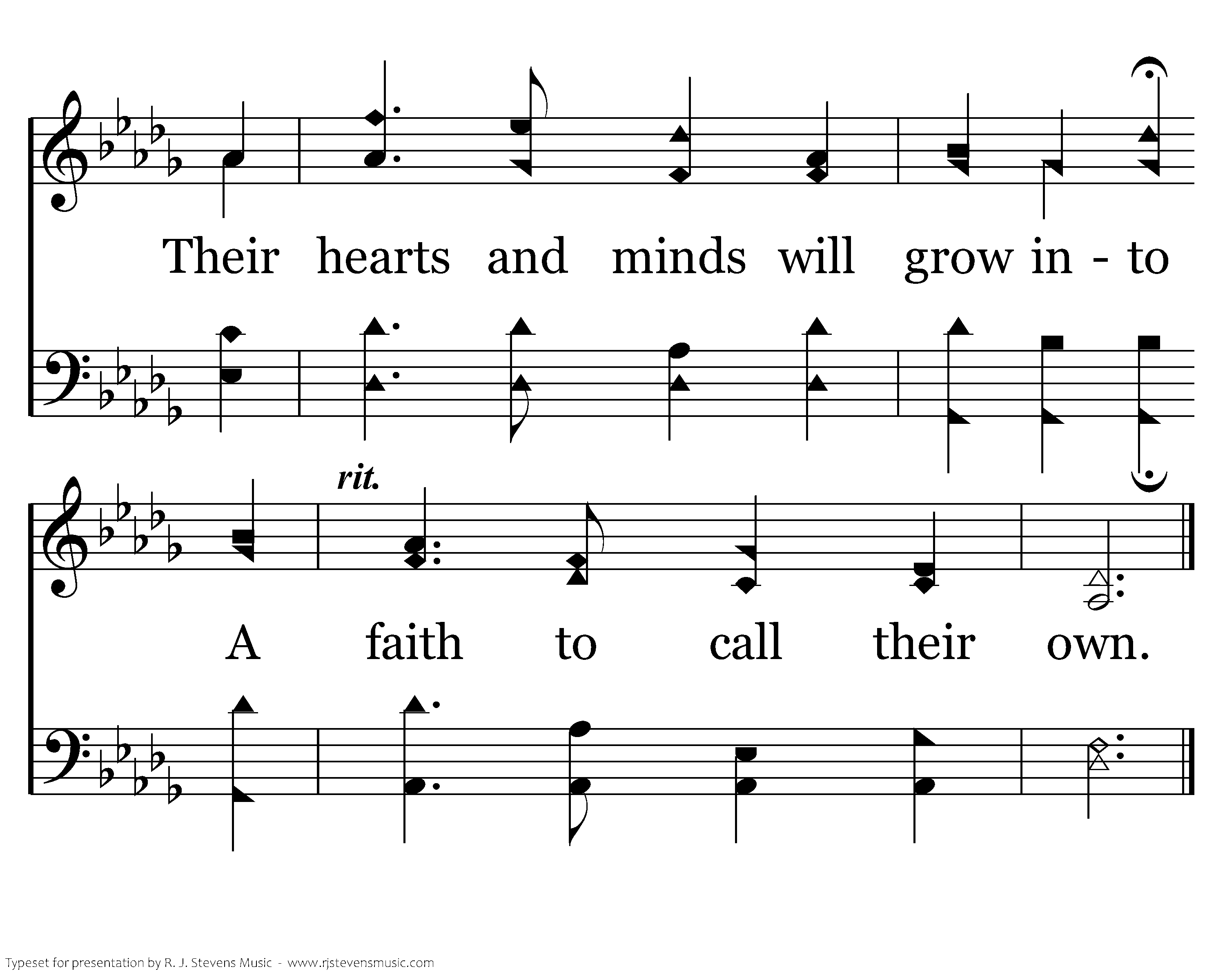 Their hearts and minds will grow in - to

rit.

A faith to call their own.

Typeset for presentation by R. J. Stevens Music - www.rjstevensmusic.com